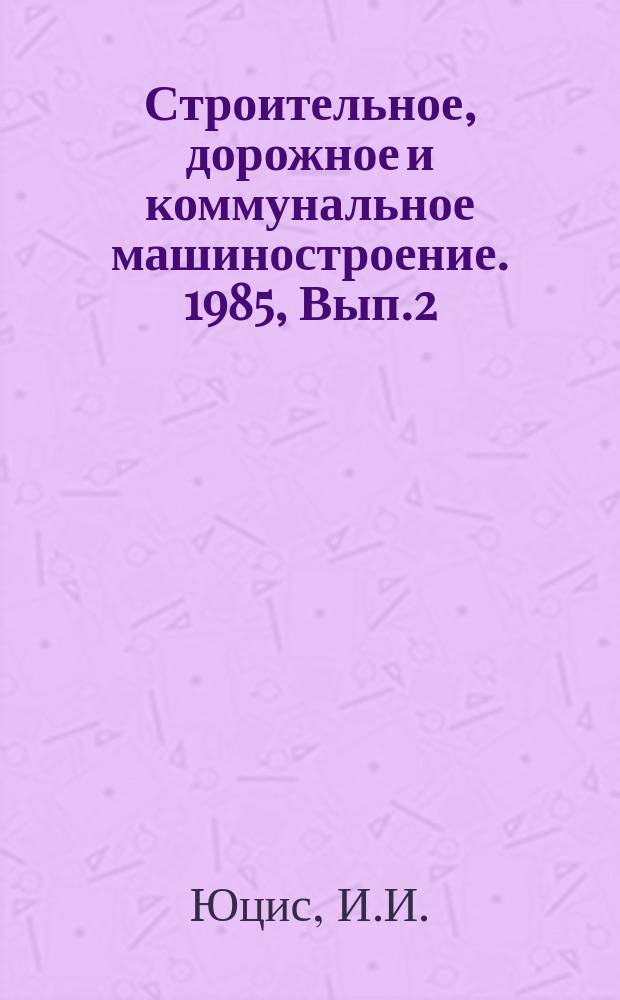 Строительное, дорожное и коммунальное машиностроение. 1985, Вып.2

Юцис, И.И.